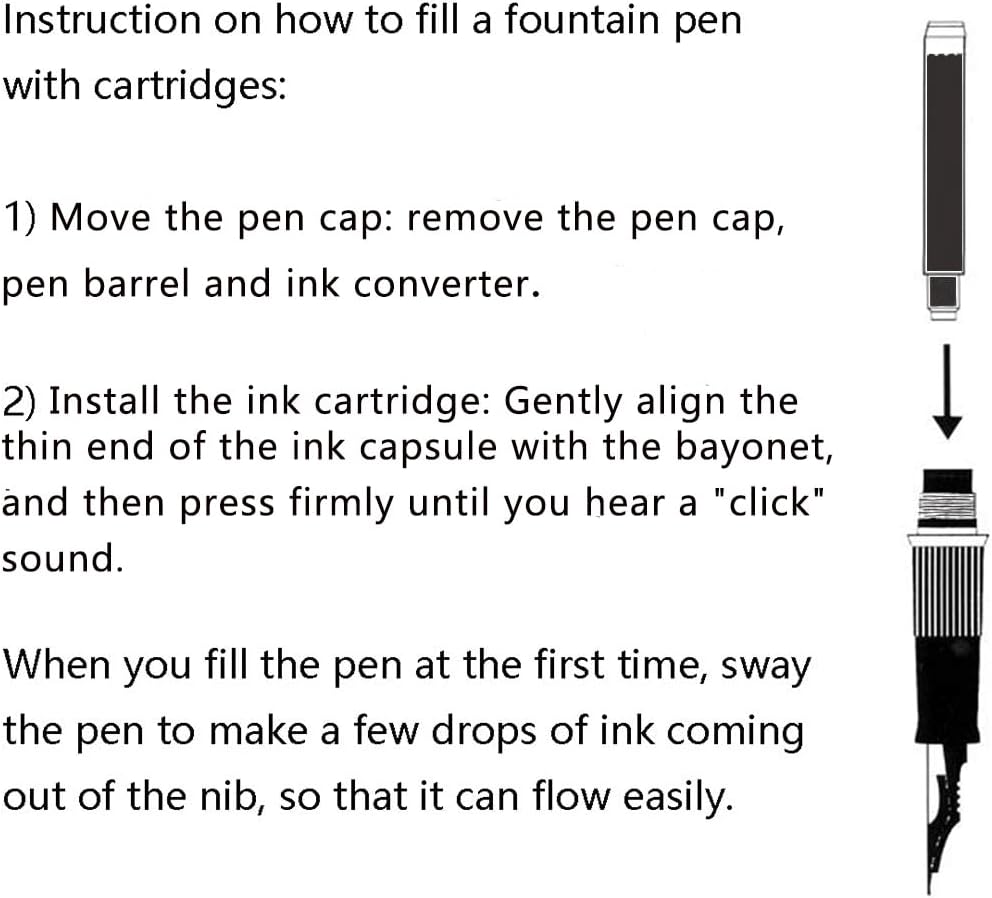 Instruction on how to fill a fountain pen with cartridges:

1) Move the pen cap: remove the pen cap, pen barrel and ink converter.

2) Install the ink cartridge: Gently align the thin end of the ink capsule with the bayonet, and then press firmly until you hear a "click" sound.

When you fill the pen at the first time, sway the pen to make a few drops of ink coming out of the nib, so that it can flow easily.